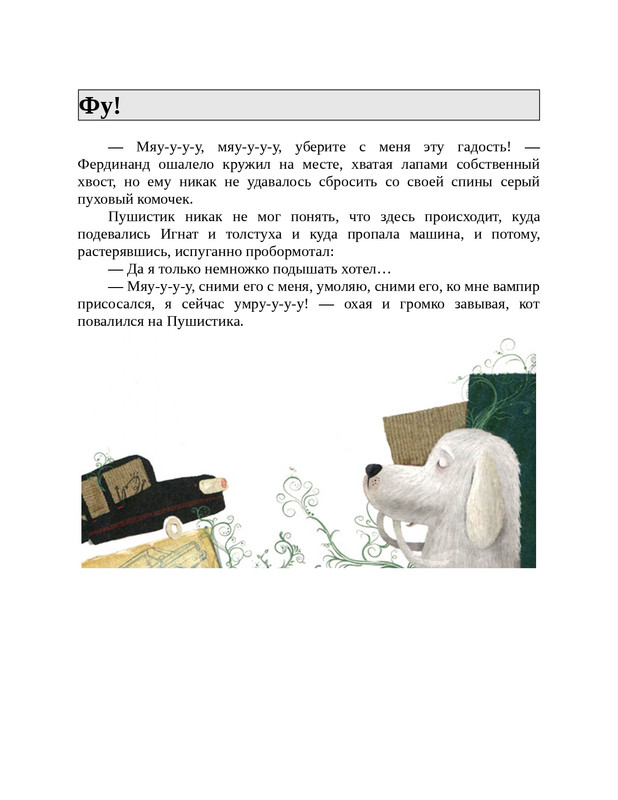 Фу!

— Мяу-у-у-у, мяу-у-у-у, уберите с меня эту гадость! — Фердинанд ошалело кружил на месте, хватая лапами собственный хвост, но ему никак не удавалось сбросить со своей спины серый пуховый комочек.

Пушистик никак не мог понять, что здесь происходит, куда подевались Игнат и толстуха и куда пропала машина, и потому, растерявшись, испуганно пробормотал:

— Да я только немножко подышать хотел…

— Мяу-у-у-у, сними его с меня, умоляю, сними его, ко мне вампир присосался, я сейчас умру-у-у-у! — охая и громко завывая, кот повалился на Пушистика.